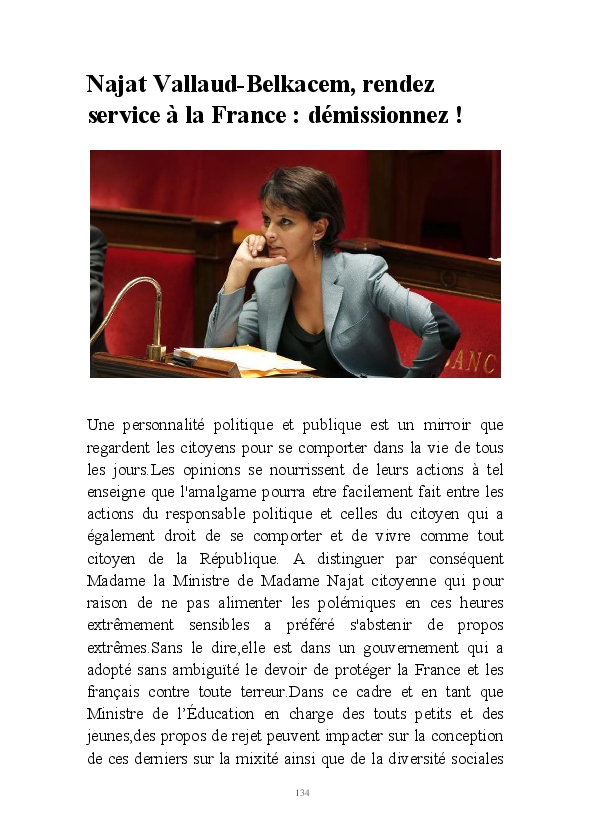 Najat Vallaud-Belkacem, rendez service à la France : démissionnez !

ANC

Une personnalité politique et publique est un mirroir que regardent les citoyens pour se comporter dans la vie de tous les jours.Les opinions se nourrissent de leurs actions à tel enseigne que l'amalgame pourra etre facilement fait entre les actions du responsable politique et celles du citoyen qui a également droit de se comporter et de vivre comme tout citoyen de la République. A distinguer par conséquent Madame la Ministre de Madame Najat citoyenne qui pour raison de ne pas alimenter les polémiques en ces heures extrêmement sensibles a préféré s'abstenir de propos extrêmes.Sans le dire,elle est dans un gouvernement qui a adopté sans ambiguïté le devoir de protéger la France et les français contre toute terreur.Dans ce cadre et en tant que Ministre de l'Éducation en charge des touts petits et des jeunes,des propos de rejet peuvent impacter sur la conception de ces derniers sur la mixité ainsi que de la diversité sociales

134